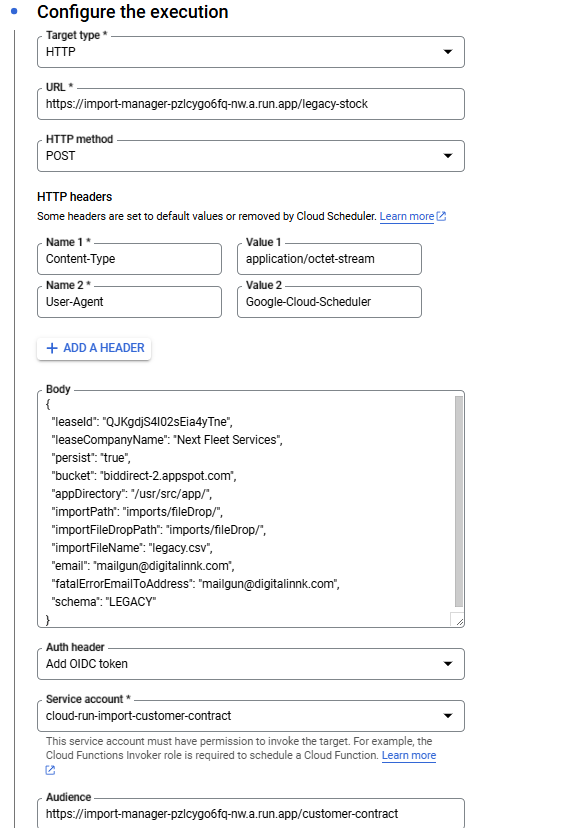 Configure the execution

Target type *
HTTP

URL *
https://import-manager-pzlcygo6fq-nw.a.run.app/legacy-stock

HTTP method
POST

HTTP headers
Some headers are set to default values or removed by Cloud Scheduler. Learn more

Name 1 *
Content-Type
Value 1
application/octet-stream
Name 2 *
User-Agent
Value 2
Google-Cloud-Scheduler

+ ADD A HEADER

Body
{
"leaseId": "QJKgdjS4I02sEia4yTne",
"leaseCompanyName": "Next Fleet Services",
"persist": "true",
"bucket": "biddirect-2.appspot.com",
"appDirectory": "/usr/src/app/",
"importPath": "imports/fileDrop/",
"importFileDropPath": "imports/fileDrop/",
"importFileName": "legacy.csv",
"email": "mailgun@digitalinnk.com",
"fatalErrorEmailToAddress": "mailgun@digitalinnk.com",
"schema": "LEGACY"
}

Auth header
Add OIDC token

Service account *
cloud-run-import-customer-contract
This service account must have permission to invoke the target. For example, the Cloud Functions Invoker role is required to schedule a Cloud Function. Learn more

Audience
https://import-manager-pzlcygo6fq-nw.a.run.app/customer-contract